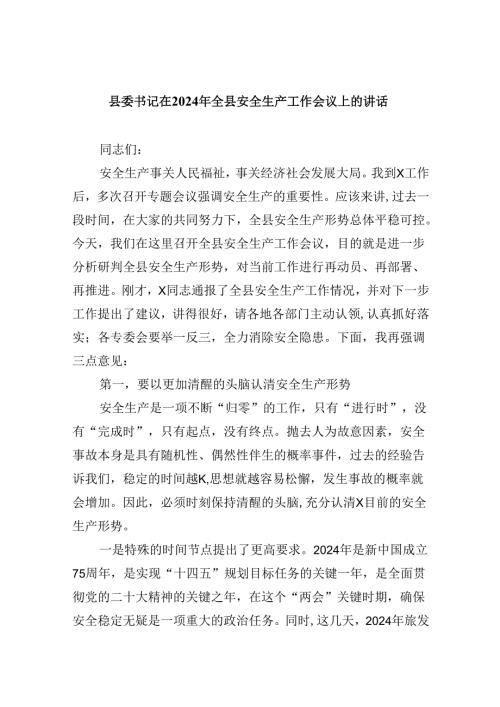 县委书记在2024年全县安全生产工作会议上的讲话

同志们：

安全生产事关人民福祉，事关经济社会发展大局。我到X工作后，多次召开专题会议强调安全生产的重要性。应该来讲，过去一段时间，在大家的共同努力下，全县安全生产形势总体平稳可控。今天，我们在这里召开全县安全生产工作会议，目的就是进一步分析研判全县安全生产形势，对当前工作进行再动员、再部署、再推进。刚才，X同志通报了全县安全生产工作情况，并对下一步工作提出了建议，讲得很好，请各地各部门主动认领，认真抓好落实；各专委会要举一反三，全力消除安全隐患。下面，我再强调三点意见：

第一，要以更加清醒的头脑认清安全生产形势

安全生产是一项不断“归零”的工作，只有“进行时”，没有“完成时”，只有起点，没有终点。抛去人为故意因素，安全事故本身是具有随机性、偶然性伴生的概率事件，过去的经验告诉我们，稳定的时间越K,思想就越容易松懈，发生事故的概率就会增加。因此，必须时刻保持清醒的头脑，充分认清X目前的安全生产形势。

一是特殊的时间节点提出了更高要求。2024年是新中国成立75周年，是实现“十四五”规划目标任务的关键一年，是全面贯彻党的二十大精神的关键之年，在这个“两会”关键时期，确保安全稳定无疑是一项重大的政治任务。同时，这几天，2024年旅发